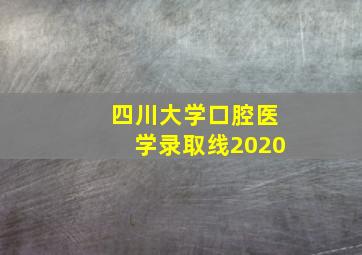 四川大学口腔医学录取线2020